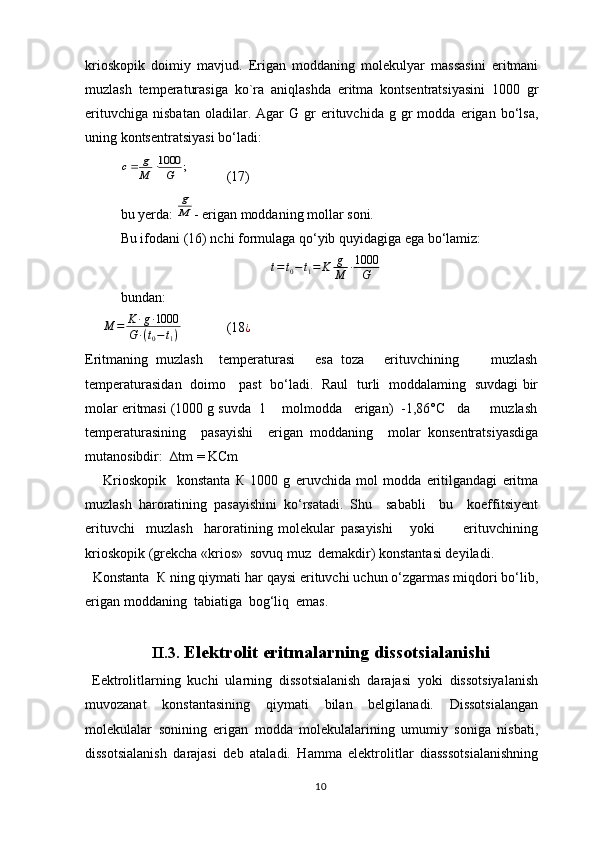 krioskopik doimiy mavjud. Erigan moddaning molekulyar massasini eritmani muzlash temperaturasiga ko`ra aniqlashda eritma kontsentratsiyasini 1000 gr erituvchiga nisbatan oladilar. Agar G gr erituvchida g gr modda erigan bo‘lsa, uning kontsentratsiyasi bo‘ladi:

$c = \frac{g}{M} \cdot \frac{1000}{G}$;          (17)

bu yerda: $\frac{g}{M}$ - erigan moddaning mollar soni.

Bu ifodani (16) nchi formulaga qo‘yib quyidagiga ega bo‘lamiz:

$t = t_0 - t_1 = K \frac{g}{M} \cdot \frac{1000}{G}$

bundan:

$M = \frac{K \cdot g \cdot 1000}{G \cdot (t_0 - t_1)}$          (18¿

Eritmaning muzlash temperaturasi esa toza erituvchining muzlash temperaturasidan doimo past bo‘ladi. Raul turli moddalaming suvdagi bir molar eritmasi (1000 g suvda 1 molmodda erigan) -1,86°C da muzlash temperaturasining pasayishi erigan moddaning molar konsentratsiyasdiga mutanosibdir: ∆tm = KCm

Krioskopik konstanta K 1000 g eruvchida mol modda eritilgandagi eritma muzlash haroratining pasayishini ko‘rsatadi. Shu sababli bu koeffitsiyent erituvchi muzlash haroratining molekular pasayishi yoki erituvchining krioskopik (grekcha «krios» sovuq muz demakdir) konstantasi deyiladi.

Konstanta K ning qiymati har qaysi erituvchi uchun o‘zgarmas miqdori bo‘lib, erigan moddaning tabiatiga bog‘liq emas.

II.3. Elektrolit eritmalarning dissotsialanishi

Eektrolitlarning kuchi ularning dissotsialanish darajasi yoki dissotsiyalanish muvozanat konstantasining qiymati bilan belgilanadi. Dissotsialangan molekulalar sonining erigan modda molekulalarining umumiy soniga nisbati, dissotsialanish darajasi deb ataladi. Hamma elektrolitlar diasssotsialanishning

10